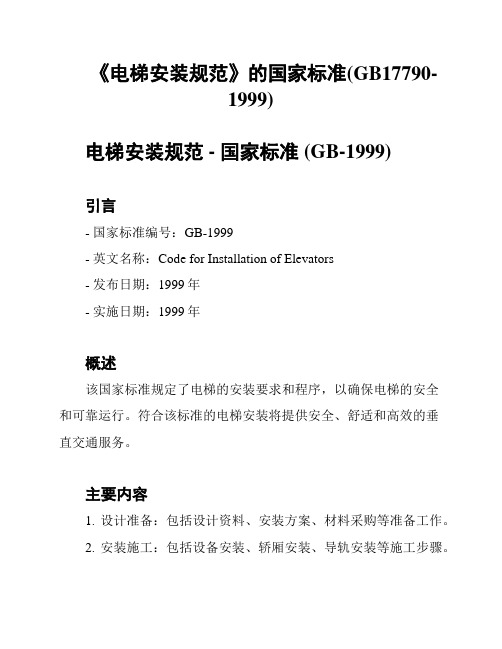 《电梯安装规范》的国家标准(GB17790-1999)

电梯安装规范 - 国家标准 (GB-1999)

引言

- 国家标准编号：GB-1999

- 英文名称：Code for Installation of Elevators

- 发布日期：1999 年

- 实施日期：1999 年

概述

该国家标准规定了电梯的安装要求和程序，以确保电梯的安全和可靠运行。符合该标准的电梯安装将提供安全、舒适和高效的垂直交通服务。

主要内容

1. 设计准备：包括设计资料、安装方案、材料采购等准备工作。

2. 安装施工：包括设备安装、轿厢安装、导轨安装等施工步骤。